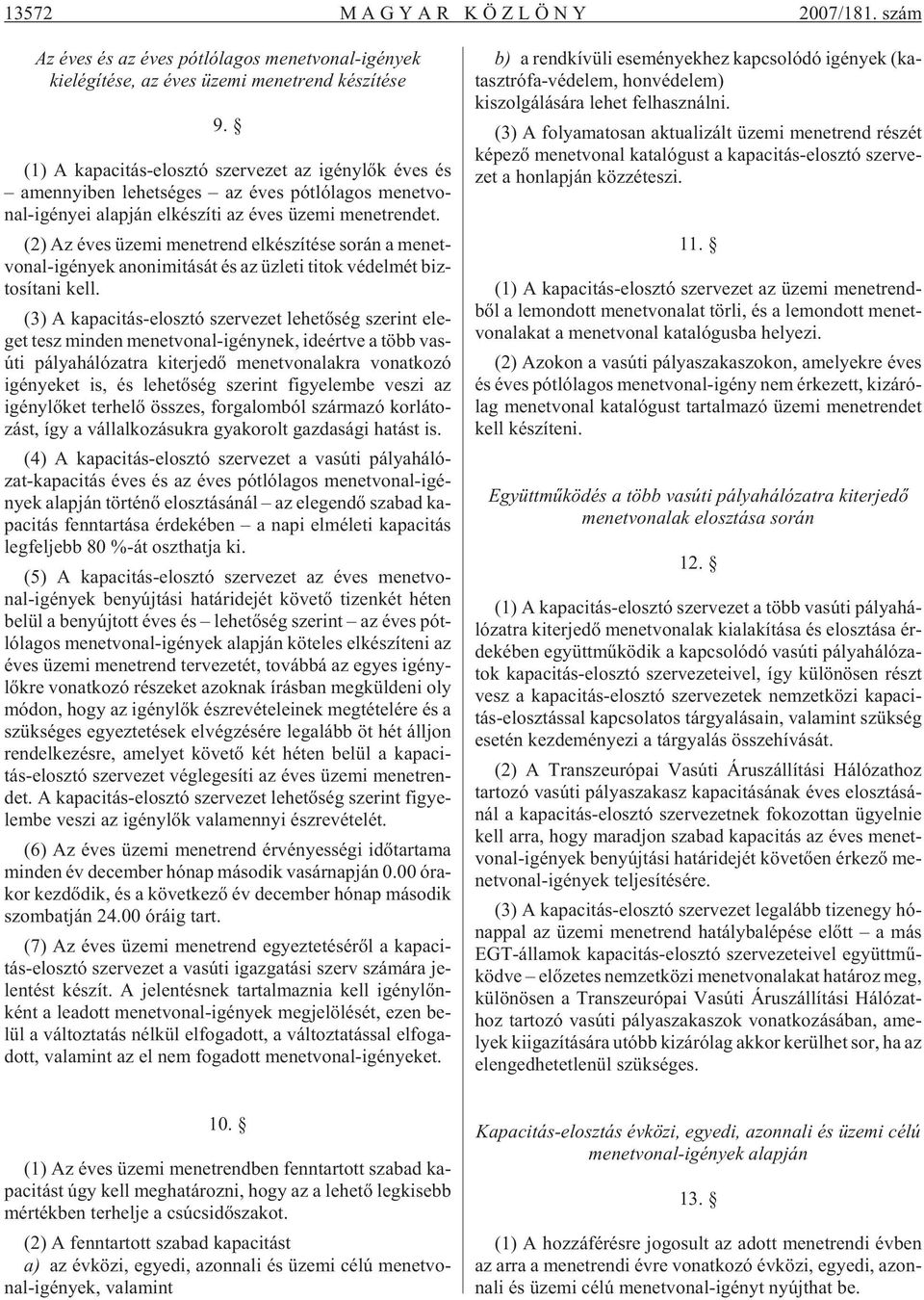 13572 MAGYAR KÖZLÖNY 2007/181. szám

Az éves és az éves pótlólagos menetvonal-igények kielégítése, az éves üzemi menetrend készítése

9. §

(1) A kapacitás-elosztó szervezet az igénylõk éves és – amennyiben lehetséges – az éves pótlólagos menetvonal-igényei alapján elkészíti az éves üzemi menetrendet.

(2) Az éves üzemi menetrend elkészítése során a menetvonal-igények anonimitását és az üzleti titok védelmét biztosítani kell.

(3) A kapacitás-elosztó szervezet lehetõség szerint eleget tesz minden menetvonal-igénynek, ideértve a több vasúti pályahálózatra kiterjedõ menetvonalakra vonatkozó igényeket is, és lehetõség szerint figyelembe veszi az igénylõket terhelõ összes, forgalomból származó korlátozást, így a vállalkozásukra gyakorolt gazdasági hatást is.

(4) A kapacitás-elosztó szervezet a vasúti pályahálózat-kapacitás éves és az éves pótlólagos menetvonal-igények alapján történõ elosztásánál – az elegendõ szabad kapacitás fenntartása érdekében – a napi elméleti kapacitás legfeljebb 80 %-át oszthatja ki.

(5) A kapacitás-elosztó szervezet az éves menetvonal-igények benyújtási határidejét követõ tizenkét héten belül a benyújtott éves és – lehetõség szerint – az éves pótlólagos menetvonal-igények alapján köteles elkészíteni az éves üzemi menetrend tervezetét, továbbá az egyes igénylõkre vonatkozó részeket azoknak írásban megküldeni oly módon, hogy az igénylõk észrevételeinek megtételére és a szükséges egyeztetések elvégzésére legalább öt hét álljon rendelkezésre, amelyet követõ két héten belül a kapacitás-elosztó szervezet véglegesíti az éves üzemi menetrendet. A kapacitás-elosztó szervezet lehetõség szerint figyelembe veszi az igénylõk valamennyi észrevételét.

(6) Az éves üzemi menetrend érvényességi idõtartama minden év december hónap második vasárnapján 0.00 órakor kezdõdik, és a következõ év december hónap második szombatján 24.00 óráig tart.

(7) Az éves üzemi menetrend egyeztetésérõl a kapacitás-elosztó szervezet a vasúti igazgatási szerv számára jelentést készít. A jelentésnek tartalmaznia kell igénylõnként a leadott menetvonal-igények megjelölését, ezen belül a változtatás nélkül elfogadott, a változtatással elfogadott, valamint az el nem fogadott menetvonal-igényeket.

10. §

(1) Az éves üzemi menetrendben fenntartott szabad kapacitást úgy kell meghatározni, hogy az a lehetõ legkisebb mértékben terhelje a csúcsidõszakot.

(2) A fenntartott szabad kapacitást

a) az évközi, egyedi, azonnali és üzemi célú menetvonal-igények, valamint

b) a rendkívüli eseményekhez kapcsolódó igények (katasztrófa-védelem, honvédelem) kiszolgálására lehet felhasználni.

(3) A folyamatosan aktualizált üzemi menetrend részét képezõ menetvonal katalógust a kapacitás-elosztó szervezet a honlapján közzéteszi.

11. §

(1) A kapacitás-elosztó szervezet az üzemi menetrendbõl a lemondott menetvonalat törli, és a lemondott menetvonalakat a menetvonal katalógusba helyezi.

(2) Azokon a vasúti pályaszakaszokon, amelyekre éves és éves pótlólagos menetvonal-igény nem érkezett, kizárólag menetvonal katalógust tartalmazó üzemi menetrendet kell készíteni.

Együttmûködés a több vasúti pályahálózatra kiterjedõ menetvonalak elosztása során

12. §

(1) A kapacitás-elosztó szervezet a több vasúti pályahálózatra kiterjedõ menetvonalak kialakítása és elosztása érdekében együttmûködik a kapcsolódó vasúti pályahálózatok kapacitás-elosztó szervezeteivel, így különösen részt vesz a kapacitás-elosztó szervezetek nemzetközi kapacitás-elosztással kapcsolatos tárgyalásain, valamint szükség esetén kezdeményezi a tárgyalás összehívását.

(2) A Transzeurópai Vasúti Áruszállítási Hálózathoz tartozó vasúti pályaszakasz kapacitásának éves elosztásánál a kapacitás-elosztó szervezetnek fokozottan ügyelnie kell arra, hogy maradjon szabad kapacitás az éves menetvonal-igények benyújtási határidejét követõen érkezõ menetvonal-igények teljesítésére.

(3) A kapacitás-elosztó szervezet legalább tizenegy hónappal az üzemi menetrend hatálybalépése elõtt – a más EGT-államok kapacitás-elosztó szervezeteivel együttmûködve – elõzetes nemzetközi menetvonalakat határoz meg, különösen a Transzeurópai Vasúti Áruszállítási Hálózathoz tartozó vasúti pályaszakaszok vonatkozásában, amelyek kiigazítására utóbb kizárólag akkor kerülhet sor, ha az elengedhetetlenül szükséges.

Kapacitás-elosztás évközi, egyedi, azonnali és üzemi célú menetvonal-igények alapján

13. §

(1) A hozzáférésre jogosult az adott menetrendi évben az arra a menetrendi évre vonatkozó évközi, egyedi, azonnali és üzemi célú menetvonal-igényt nyújthat be.